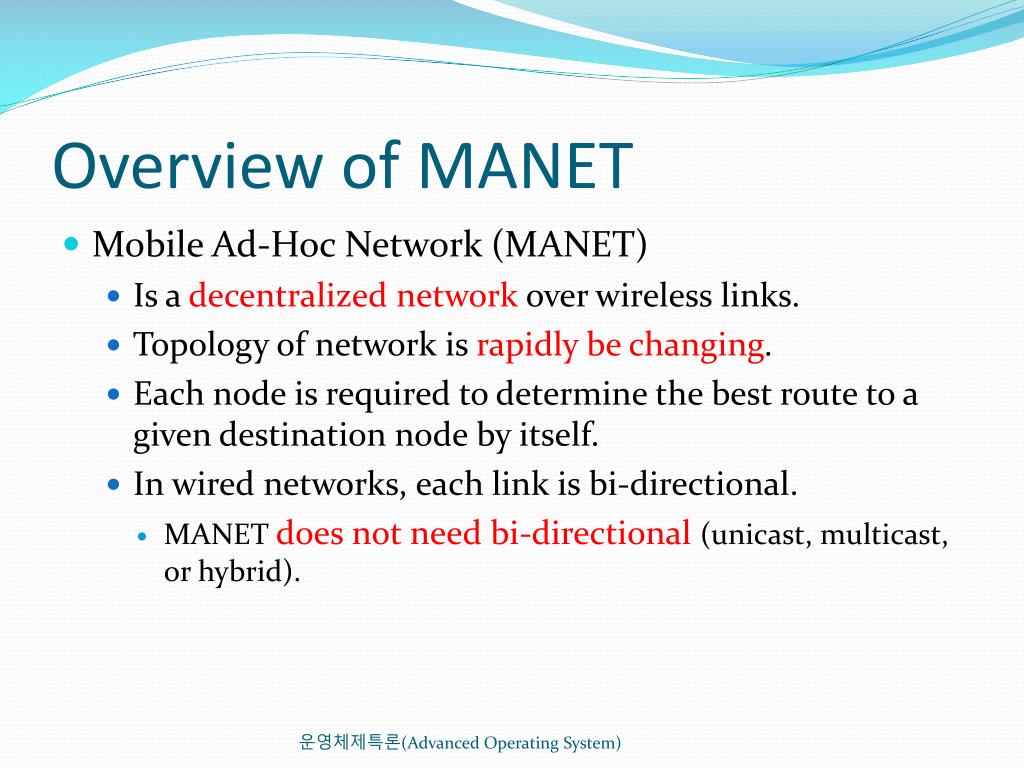 Overview of MANET

Mobile Ad-Hoc Network (MANET)

Is a decentralized network over wireless links.

Topology of network is rapidly be changing.

Each node is required to determine the best route to a given destination node by itself.

In wired networks, each link is bi-directional.

MANET does not need bi-directional (unicast, multicast, or hybrid).

운영체제특론(Advanced Operating System)